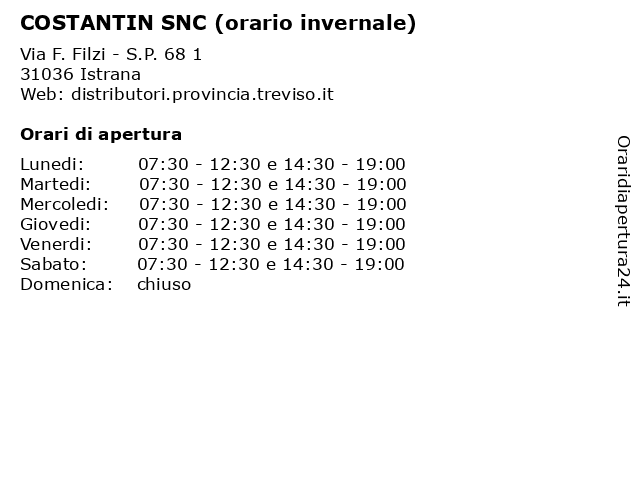 COSTANTIN SNC (orario invernale)

Via F. Filzi - S.P. 68 1
31036 Istrana
Web: distributori.provincia.treviso.it

Orari di apertura

| | |
|---|---|
| Lunedi: | 07:30 - 12:30 e 14:30 - 19:00 |
| Martedi: | 07:30 - 12:30 e 14:30 - 19:00 |
| Mercoledi: | 07:30 - 12:30 e 14:30 - 19:00 |
| Giovedi: | 07:30 - 12:30 e 14:30 - 19:00 |
| Venerdi: | 07:30 - 12:30 e 14:30 - 19:00 |
| Sabato: | 07:30 - 12:30 e 14:30 - 19:00 |
| Domenica: | chiuso |

Oraridiapertura24.it